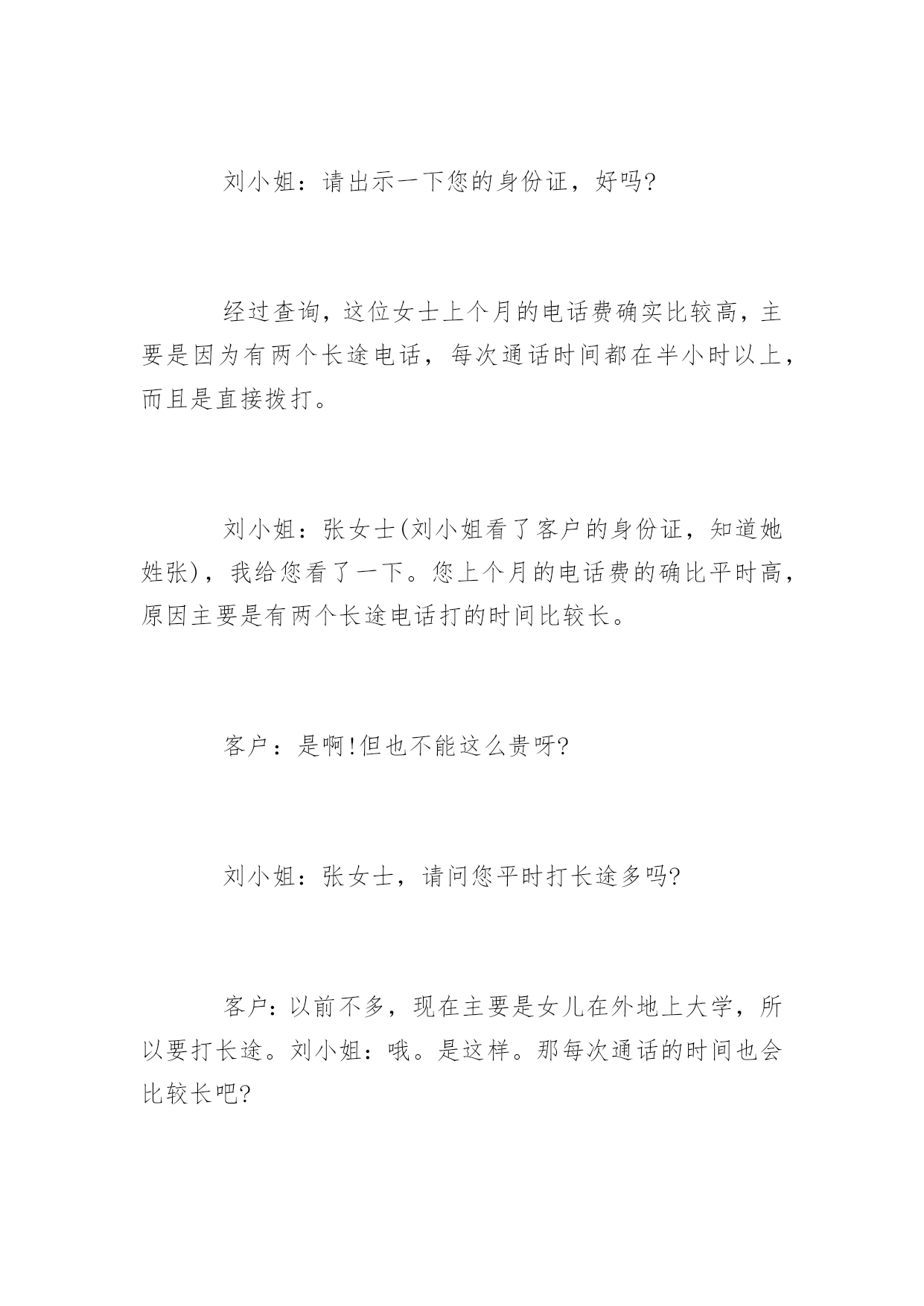 刘小姐：请出示一下您的身份证，好吗?

经过查询，这位女士上个月的电话费确实比较高，主要是因为有两个长途电话，每次通话时间都在半小时以上，而且是直接拨打。

刘小姐：张女士(刘小姐看了客户的身份证，知道她姓张)，我给您看了一下。您上个月的电话费的确比平时高，原因主要是有两个长途电话打的时间比较长。

客户：是啊!但也不能这么贵呀?

刘小姐：张女士，请问您平时打长途多吗?

客户：以前不多，现在主要是女儿在外地上大学，所以要打长途。刘小姐：哦。是这样。那每次通话的时间也会比较长吧?